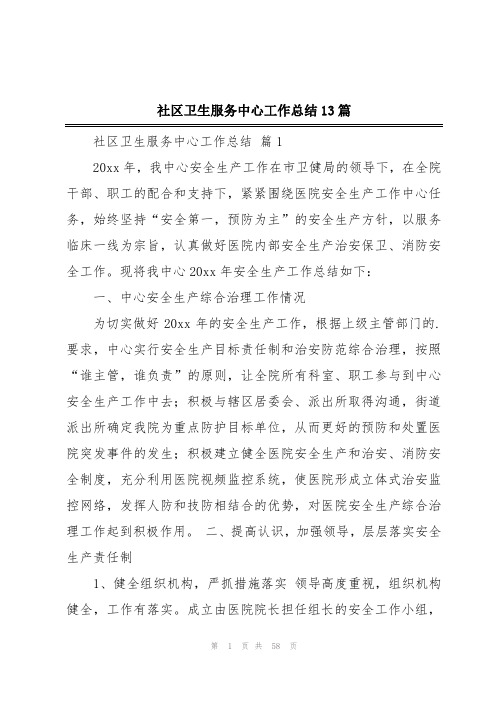 社区卫生服务中心工作总结13篇

社区卫生服务中心工作总结 篇1

20xx年，我中心安全生产工作在市卫健局的领导下，在全院干部、职工的配合和支持下，紧紧围绕医院安全生产工作中心任务，始终坚持“安全第一，预防为主”的安全生产方针，以服务临床一线为宗旨，认真做好医院内部安全生产治安保卫、消防安全工作。现将我中心20xx年安全生产工作总结如下：

一、中心安全生产综合治理工作情况

为切实做好20xx年的安全生产工作，根据上级主管部门的.要求，中心实行安全生产目标责任制和治安防范综合治理，按照“谁主管，谁负责”的原则，让全院所有科室、职工参与到中心安全生产工作中去；积极与辖区居委会、派出所取得沟通，街道派出所确定我院为重点防护目标单位，从而更好的预防和处置医院突发事件的发生；积极建立健全医院安全生产和治安、消防安全制度，充分利用医院视频监控系统，使医院形成立体式治安监控网络，发挥人防和技防相结合的优势，对医院安全生产综合治理工作起到积极作用。 二、提高认识，加强领导，层层落实安全生产责任制

1、健全组织机构，严抓措施落实 领导高度重视，组织机构健全，工作有落实。成立由医院院长担任组长的安全工作小组，

第 1 页 共 58 页